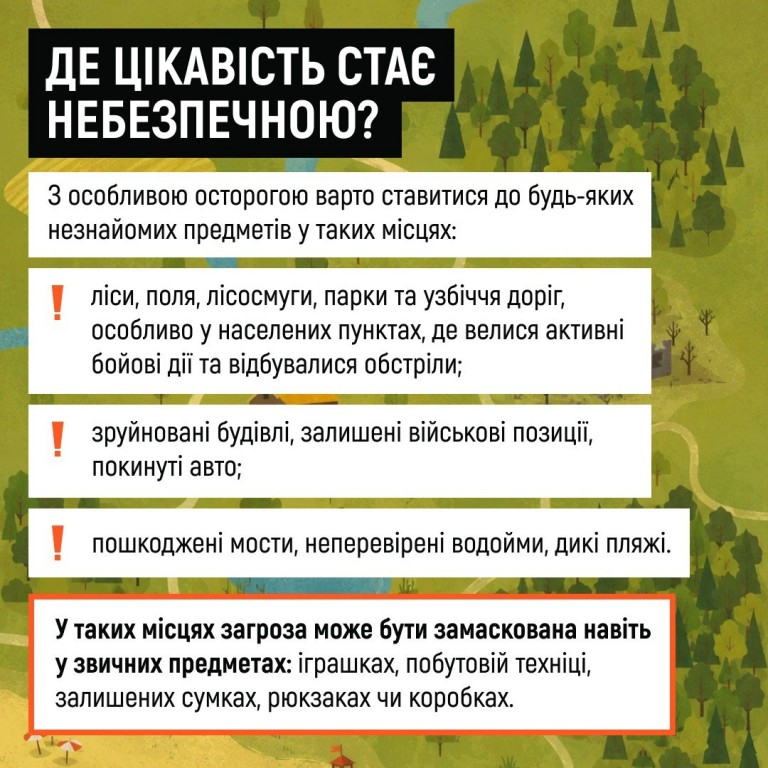 ДЕ ЦІКАВІСТЬ СТАЄ НЕБЕЗПЕЧНОЮ?

З особливою осторогою варто ставитися до будь-яких незнайомих предметів у таких місцях:

! ліси, поля, лісосмуги, парки та узбіччя доріг, особливо у населених пунктах, де велися активні бойові дії та відбувалися обстріли;

! зруйновані будівлі, залишені військові позиції, покинуті авто;

! пошкоджені мости, неперевірені водойми, дикі пляжі.

У таких місцях загроза може бути замаскована навіть у звичних предметах: іграшках, побутовій техніці, залишених сумках, рюкзаках чи коробках.